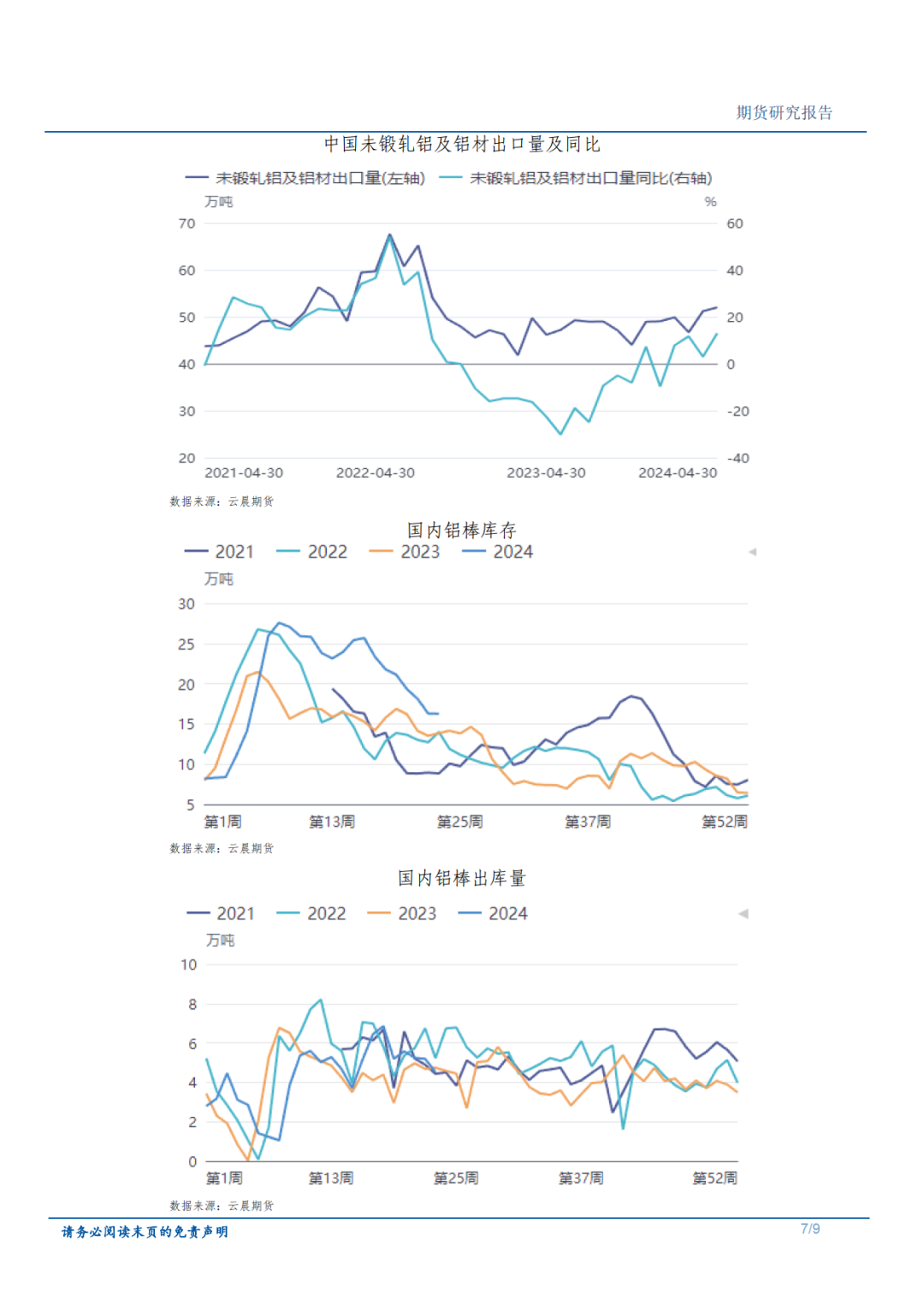 期货研究报告

中国未锻轧铝及铝材出口量及同比

未锻轧铝及铝材出口量(左轴)　未锻轧铝及铝材出口量同比(右轴)

万吨　%

70 60 50 40 30 20

60 40 20 0 -20 -40

2021-04-30　2022-04-30　2023-04-30　2024-04-30

数据来源：云晨期货

国内铝棒库存

2021　2022　2023　2024

万吨

30 25 20 15 10 5

第1周　第13周　第25周　第37周　第52周

数据来源：云晨期货

国内铝棒出库量

2021　2022　2023　2024

万吨

10 8 6 4 2 0

第1周　第13周　第25周　第37周　第52周

数据来源：云晨期货

请务必阅读末页的免责声明　7/9